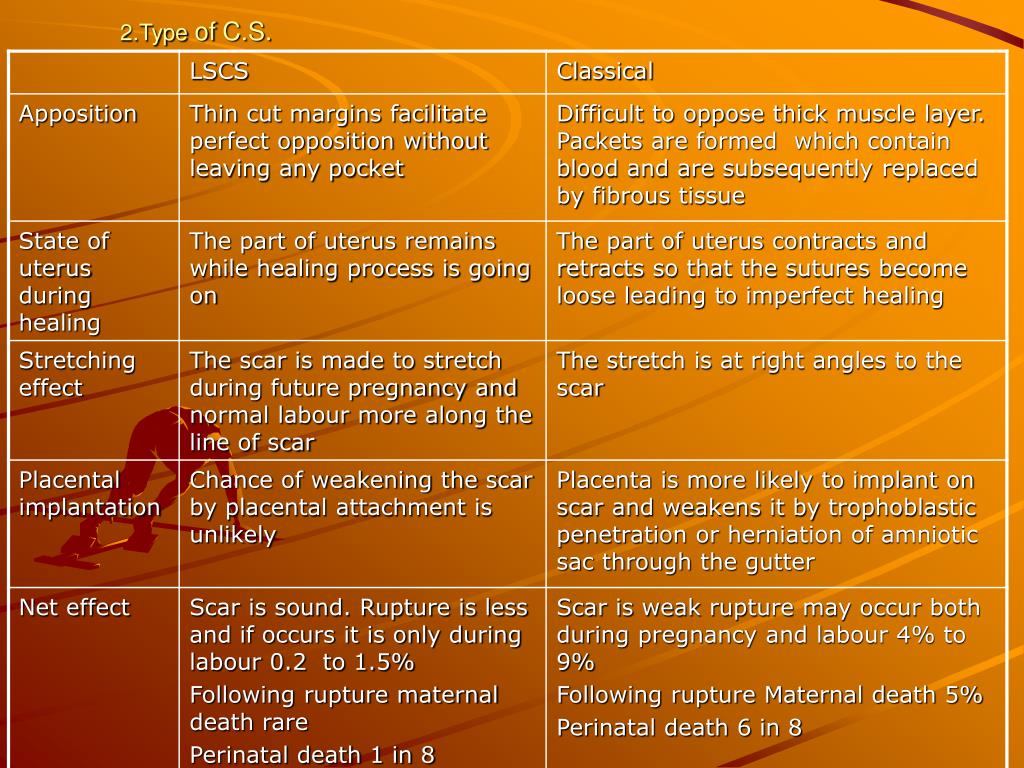 2.Type of C.S.

| | LSCS | Classical |
|---|---|---|
| Apposition | Thin cut margins facilitate perfect opposition without leaving any pocket | Difficult to oppose thick muscle layer. Packets are formed which contain blood and are subsequently replaced by fibrous tissue |
| State of uterus during healing | The part of uterus remains while healing process is going on | The part of uterus contracts and retracts so that the sutures become loose leading to imperfect healing |
| Stretching effect | The scar is made to stretch during future pregnancy and normal labour more along the line of scar | The stretch is at right angles to the scar |
| Placental implantation | Chance of weakening the scar by placental attachment is unlikely | Placenta is more likely to implant on scar and weakens it by trophoblastic penetration or herniation of amniotic sac through the gutter |
| Net effect | Scar is sound. Rupture is less and if occurs it is only during labour 0.2 to 1.5% Following rupture maternal death rare Perinatal death 1 in 8 | Scar is weak rupture may occur both during pregnancy and labour 4% to 9% Following rupture Maternal death 5% Perinatal death 6 in 8 |